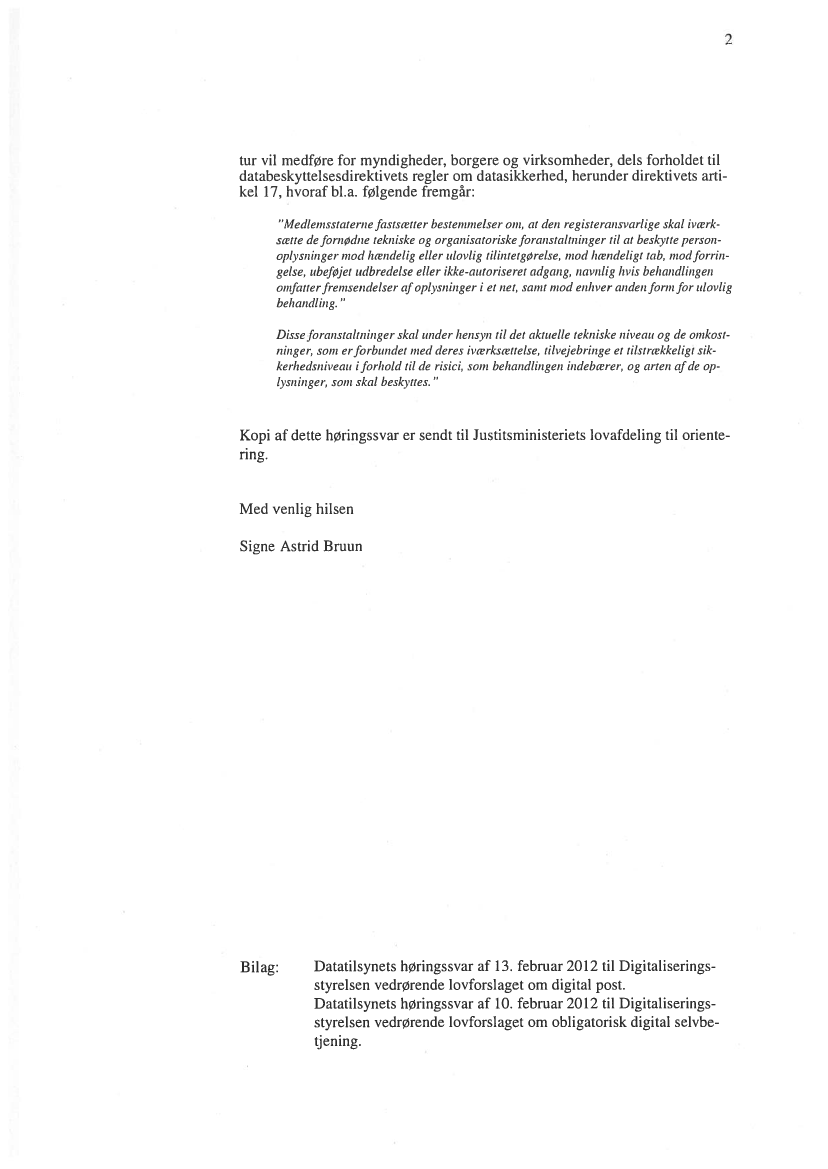 2

tur vil medføre for myndigheder, borgere og virksomheder, dels forholdet til databeskyttelsesdirektivets regler om datasikkerhed, herunder direktivets artikel 17, hvoraf bl.a. følgende fremgår:

"Medlemsstaterne fastsætter bestemmelser om, at den registeransvarlige skal iværksætte de fornødne tekniske og organisatoriske foranstaltninger til at beskytte personoplysninger mod hændelig eller ulovlig tilintetgørelse, mod hændeligt tab, mod forringelse, ubeføjet udbredelse eller ikke-autoriseret adgang, navnlig hvis behandlingen omfatter fremsendelser af oplysninger i et net, samt mod enhver anden form for ulovlig behandling."

Disse foranstaltninger skal under hensyn til det aktuelle tekniske niveau og de omkostninger, som er forbundet med deres iværksættelse, tilvejebringe et tilstrækkeligt sikkerhedsniveau i forhold til de risici, som behandlingen indebærer, og arten af de oplysninger, som skal beskyttes."

Kopi af dette høringssvar er sendt til Justitsministeriets lovafdeling til orientering.

Med venlig hilsen

Signe Astrid Bruun

Bilag: Datatilsynets høringssvar af 13. februar 2012 til Digitaliseringsstyrelsen vedrørende lovforslaget om digital post.
Datatilsynets høringssvar af 10. februar 2012 til Digitaliseringsstyrelsen vedrørende lovforslaget om obligatorisk digital selvbetjening.